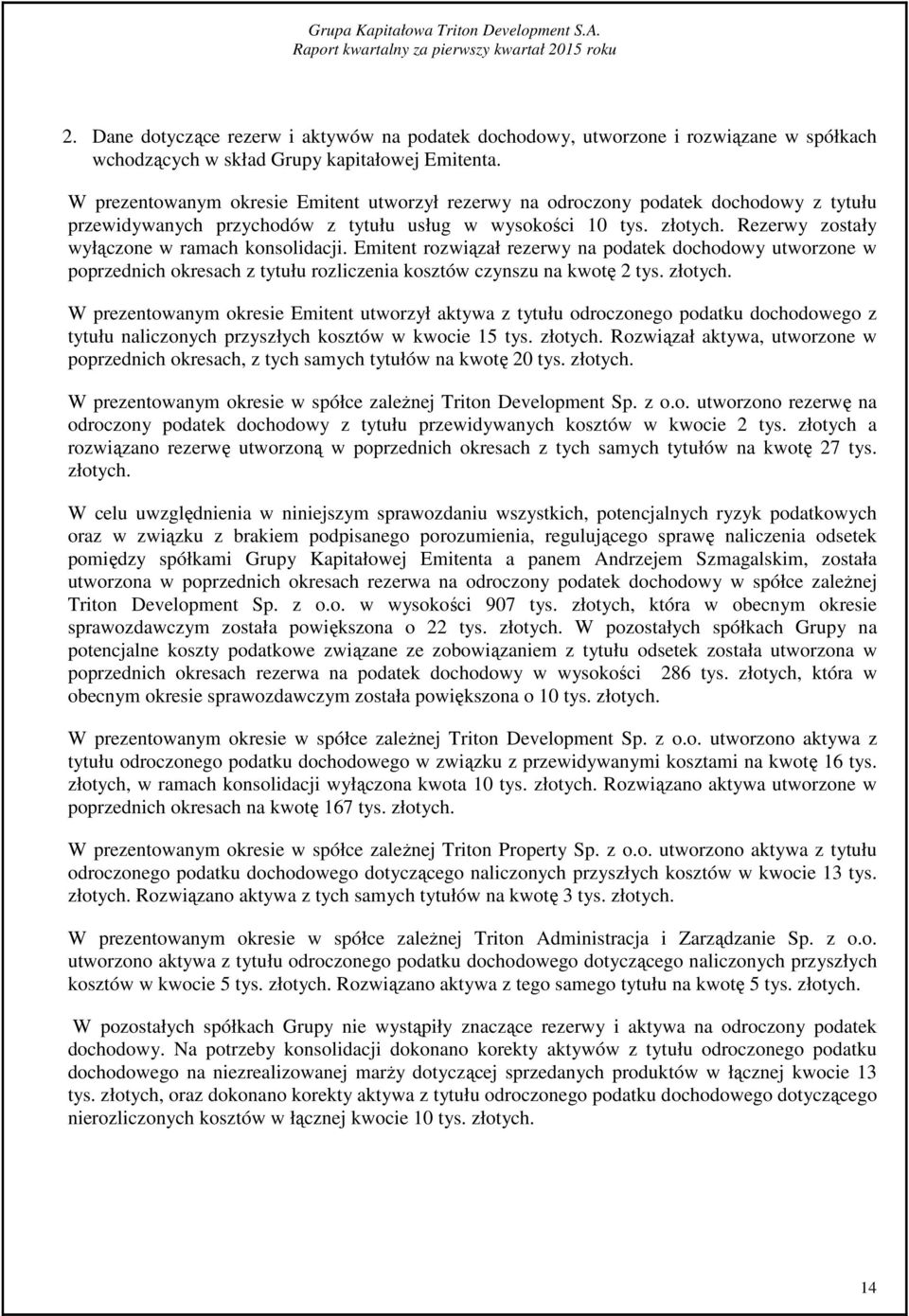 Grupa Kapitałowa Triton Development S.A.
Raport kwartalny za pierwszy kwartał 2015 roku

2. Dane dotyczące rezerw i aktywów na podatek dochodowy, utworzone i rozwiązane w spółkach wchodzących w skład Grupy kapitałowej Emitenta.

W prezentowanym okresie Emitent utworzył rezerwy na odroczony podatek dochodowy z tytułu przewidywanych przychodów z tytułu usług w wysokości 10 tys. złotych. Rezerwy zostały wyłączone w ramach konsolidacji. Emitent rozwiązał rezerwy na podatek dochodowy utworzone w poprzednich okresach z tytułu rozliczenia kosztów czynszu na kwotę 2 tys. złotych.

W prezentowanym okresie Emitent utworzył aktywa z tytułu odroczonego podatku dochodowego z tytułu naliczonych przyszłych kosztów w kwocie 15 tys. złotych. Rozwiązał aktywa, utworzone w poprzednich okresach, z tych samych tytułów na kwotę 20 tys. złotych.

W prezentowanym okresie w spółce zależnej Triton Development Sp. z o.o. utworzono rezerwę na odroczony podatek dochodowy z tytułu przewidywanych kosztów w kwocie 2 tys. złotych a rozwiązano rezerwę utworzoną w poprzednich okresach z tych samych tytułów na kwotę 27 tys. złotych.

W celu uwzględnienia w niniejszym sprawozdaniu wszystkich, potencjalnych ryzyk podatkowych oraz w związku z brakiem podpisanego porozumienia, regulującego sprawę naliczenia odsetek pomiędzy spółkami Grupy Kapitałowej Emitenta a panem Andrzejem Szmagalskim, została utworzona w poprzednich okresach rezerwa na odroczony podatek dochodowy w spółce zależnej Triton Development Sp. z o.o. w wysokości 907 tys. złotych, która w obecnym okresie sprawozdawczym została powiększona o 22 tys. złotych. W pozostałych spółkach Grupy na potencjalne koszty podatkowe związane ze zobowiązaniem z tytułu odsetek została utworzona w poprzednich okresach rezerwa na podatek dochodowy w wysokości 286 tys. złotych, która w obecnym okresie sprawozdawczym została powiększona o 10 tys. złotych.

W prezentowanym okresie w spółce zależnej Triton Development Sp. z o.o. utworzono aktywa z tytułu odroczonego podatku dochodowego w związku z przewidywanymi kosztami na kwotę 16 tys. złotych, w ramach konsolidacji wyłączona kwota 10 tys. złotych. Rozwiązano aktywa utworzone w poprzednich okresach na kwotę 167 tys. złotych.

W prezentowanym okresie w spółce zależnej Triton Property Sp. z o.o. utworzono aktywa z tytułu odroczonego podatku dochodowego dotyczącego naliczonych przyszłych kosztów w kwocie 13 tys. złotych. Rozwiązano aktywa z tych samych tytułów na kwotę 3 tys. złotych.

W prezentowanym okresie w spółce zależnej Triton Administracja i Zarządzanie Sp. z o.o. utworzono aktywa z tytułu odroczonego podatku dochodowego dotyczącego naliczonych przyszłych kosztów w kwocie 5 tys. złotych. Rozwiązano aktywa z tego samego tytułu na kwotę 5 tys. złotych.

W pozostałych spółkach Grupy nie wystąpiły znaczące rezerwy i aktywa na odroczony podatek dochodowy. Na potrzeby konsolidacji dokonano korekty aktywów z tytułu odroczonego podatku dochodowego na niezrealizowanej marży dotyczącej sprzedanych produktów w łącznej kwocie 13 tys. złotych, oraz dokonano korekty aktywa z tytułu odroczonego podatku dochodowego dotyczącego nierozliczonych kosztów w łącznej kwocie 10 tys. złotych.

14